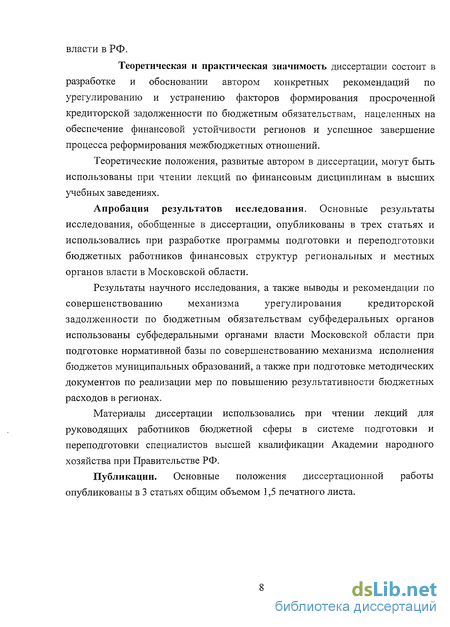 власти в РФ.

Теоретическая и практическая значимость диссертации состоит в разработке и обосновании автором конкретных рекомендаций по урегулированию и устранению факторов формирования просроченной кредиторской задолженности по бюджетным обязательствам, нацеленных на обеспечение финансовой устойчивости регионов и успешное завершение процесса реформирования межбюджетных отношений.

Теоретические положения, развитые автором в диссертации, могут быть использованы при чтении лекций по финансовым дисциплинам в высших учебных заведениях.

Апробация результатов исследования. Основные результаты исследования, обобщенные в диссертации, опубликованы в трех статьях и использовались при разработке программы подготовки и переподготовки бюджетных работников финансовых структур региональных и местных органов власти в Московской области.

Результаты научного исследования, а также выводы и рекомендации по совершенствованию механизма урегулирования кредиторской задолженности по бюджетным обязательствам субфедеральных органов использованы субфедеральными органами власти Московской области при подготовке нормативной базы по совершенствованию механизма исполнения бюджетов муниципальных образований, а также при подготовке методических документов по реализации мер по повышению результативности бюджетных расходов в регионах.

Материалы диссертации использовались при чтении лекций для руководящих работников бюджетной сферы в системе подготовки и переподготовки специалистов высшей квалификации Академии народного хозяйства при Правительстве РФ.

Публикации. Основные положения диссертационной работы опубликованы в 3 статьях общим объемом 1,5 печатного листа.

8

dsLib.net
библиотека диссертаций